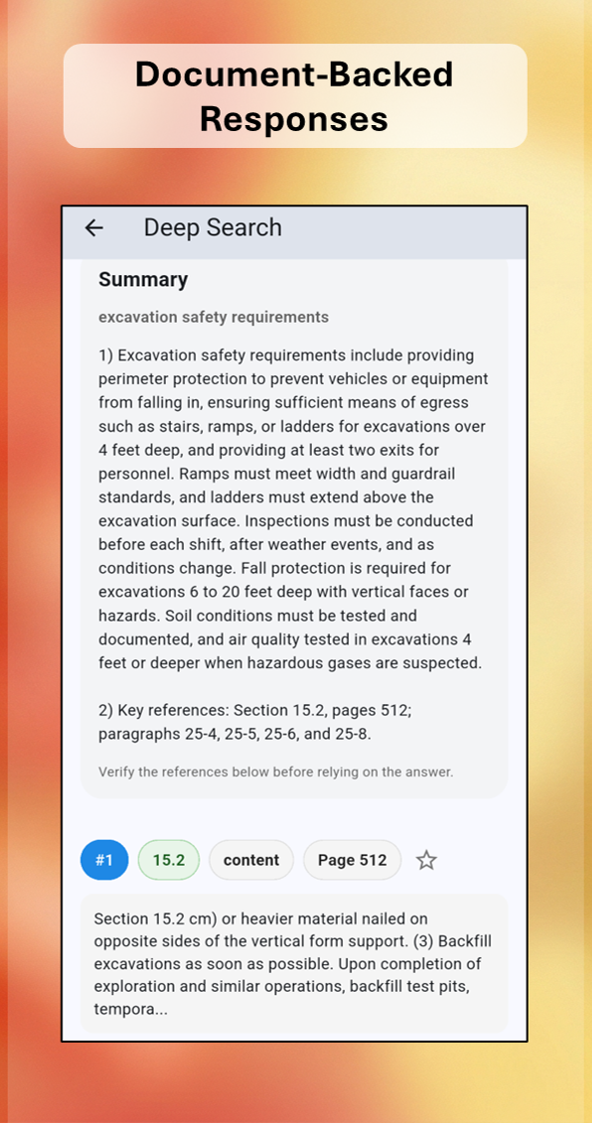 Document-Backed Responses

Deep Search

Summary

excavation safety requirements

1) Excavation safety requirements include providing perimeter protection to prevent vehicles or equipment from falling in, ensuring sufficient means of egress such as stairs, ramps, or ladders for excavations over 4 feet deep, and providing at least two exits for personnel. Ramps must meet width and guardrail standards, and ladders must extend above the excavation surface. Inspections must be conducted before each shift, after weather events, and as conditions change. Fall protection is required for excavations 6 to 20 feet deep with vertical faces or hazards. Soil conditions must be tested and documented, and air quality tested in excavations 4 feet or deeper when hazardous gases are suspected.

2) Key references: Section 15.2, pages 512; paragraphs 25-4, 25-5, 25-6, and 25-8.

Verify the references below before relying on the answer.

#1 15.2 content Page 512

Section 15.2 cm) or heavier material nailed on opposite sides of the vertical form support. (3) Backfill excavations as soon as possible. Upon completion of exploration and similar operations, backfill test pits, tempora...